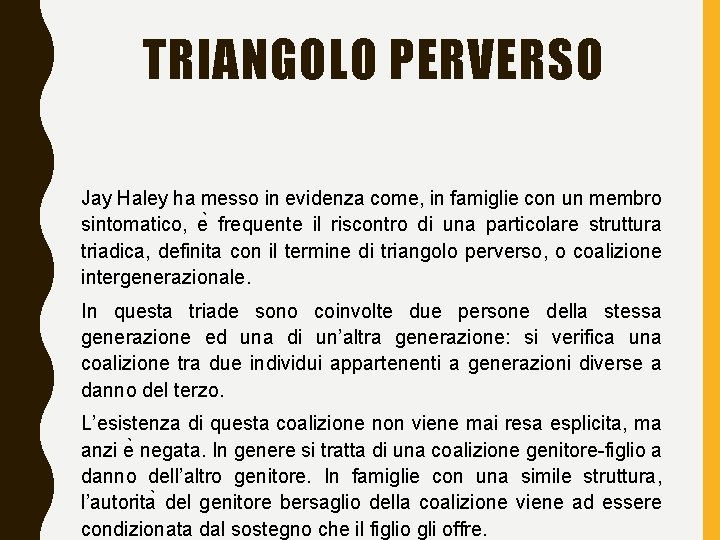 TRIANGOLO PERVERSO

Jay Haley ha messo in evidenza come, in famiglie con un membro sintomatico, è frequente il riscontro di una particolare struttura triadica, definita con il termine di triangolo perverso, o coalizione intergenerazionale.

In questa triade sono coinvolte due persone della stessa generazione ed una di un'altra generazione: si verifica una coalizione tra due individui appartenenti a generazioni diverse a danno del terzo.

L'esistenza di questa coalizione non viene mai resa esplicita, ma anzi è negata. In genere si tratta di una coalizione genitore-figlio a danno dell'altro genitore. In famiglie con una simile struttura, l'autorità del genitore bersaglio della coalizione viene ad essere condizionata dal sostegno che il figlio gli offre.